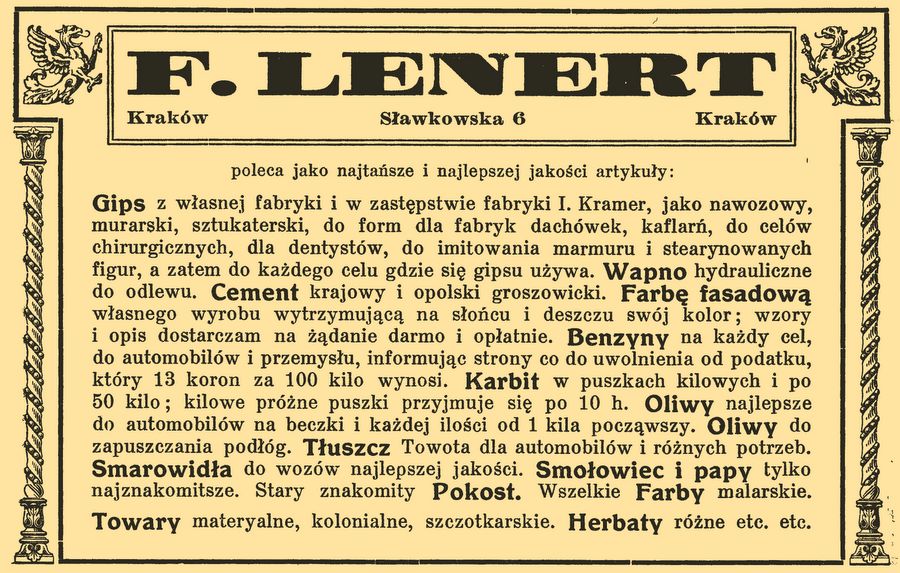 F. LENERT

Kraków Sławkowska 6 Kraków

poleca jako najtańsze i najlepszej jakości artykuły:

Gips z własnej fabryki i w zastępstwie fabryki I. Kramer, jako nawozowy, murarski, sztukaterski, do form dla fabryk dachówek, kaflarń, do celów chirurgicznych, dla dentystów, do imitowania marmuru i stearynowanych figur, a zatem do każdego celu gdzie się gipsu używa. Wapno hydrauliczne do odlewu. Cement krajowy i opolski groszowicki. Farbę fasadową własnego wyrobu wytrzymującą na słońcu i deszczu swój kolor; wzory i opis dostarczam na żądanie darmo i opłatnie. Benzyny na każdy cel, do automobilów i przemysłu, informując strony co do uwolnienia od podatku, który 13 koron za 100 kilo wynosi. Karbit w puszkach kilowych i po 50 kilo; kilowe próżne puszki przyjmuje się po 10 h. Oliwy najlepsze do automobilów na beczki i każdej ilości od 1 kila począwszy. Oliwy do zapuszczania podłóg. Tłuszcz Towota dla automobilów i różnych potrzeb. Smarowidła do wozów najlepszej jakości. Smołowiec i papy tylko najznakomitsze. Stary znakomity Pokost. Wszelkie Farby malarskie. Towary materyalne, kolonialne, szczotkarskie. Herbaty różne etc. etc.